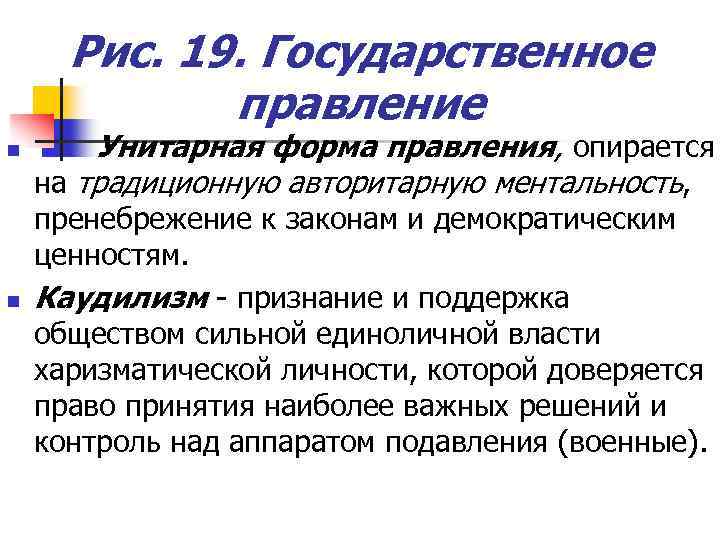 Рис. 19. Государственное правление

Унитарная форма правления, опирается на традиционную авторитарную ментальность, пренебрежение к законам и демократическим ценностям.

Каудилизм - признание и поддержка обществом сильной единоличной власти харизматической личности, которой доверяется право принятия наиболее важных решений и контроль над аппаратом подавления (военные).